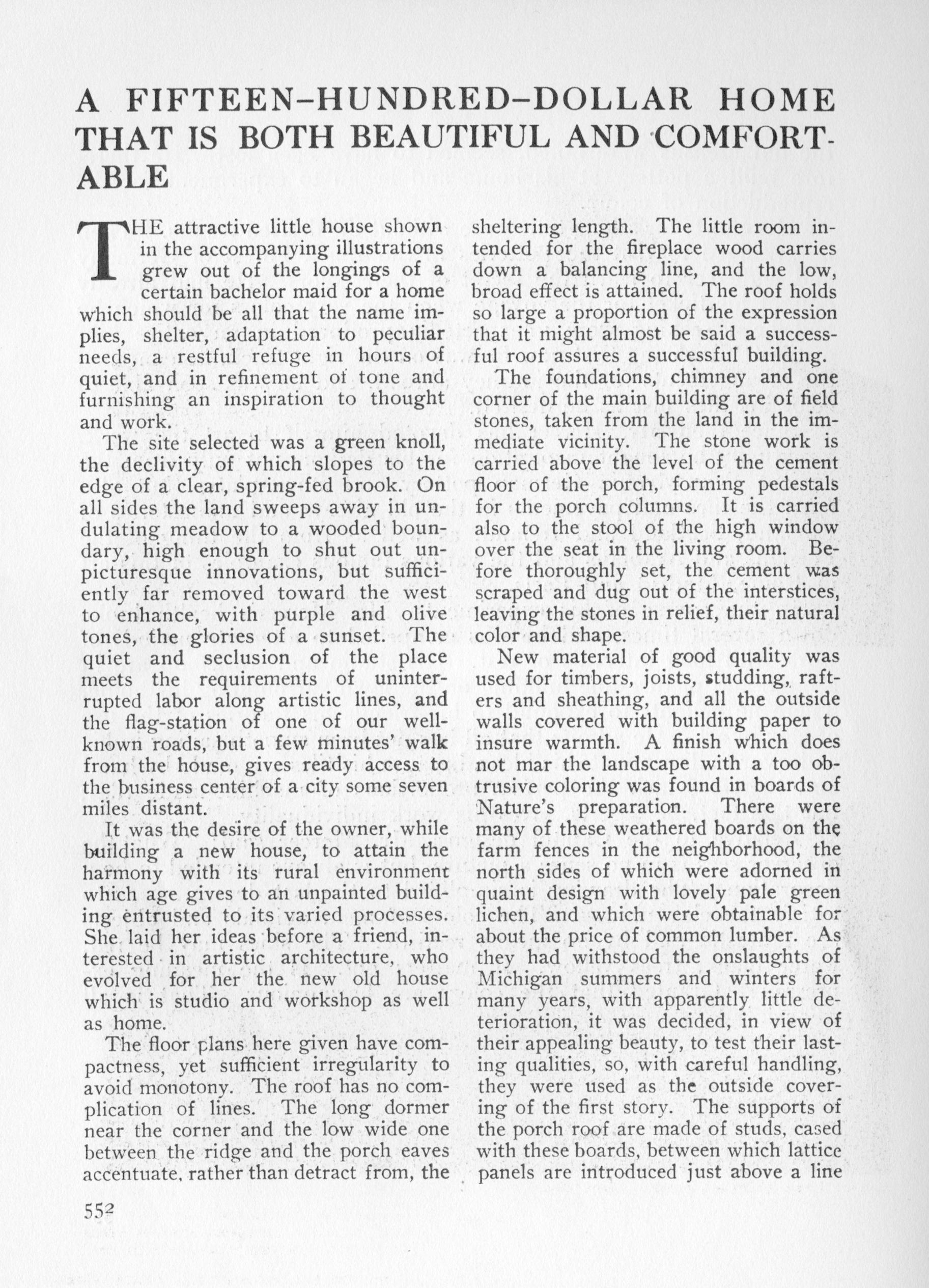 A FIFTEEN-HUNDRED-DOLLAR HOME THAT IS BOTH BEAUTIFUL AND COMFORTABLE

THE attractive little house shown in the accompanying illustrations grew out of the longings of a certain bachelor maid for a home which should be all that the name implies, shelter, adaptation to peculiar needs, a restful refuge in hours of quiet, and in refinement of tone and furnishing an inspiration to thought and work.

The site selected was a green knoll, the declivity of which slopes to the edge of a clear, spring-fed brook. On all sides the land sweeps away in undulating meadow to a wooded boundary, high enough to shut out unpicturesque innovations, but sufficiently far removed toward the west to enhance, with purple and olive tones, the glories of a sunset. The quiet and seclusion of the place meets the requirements of uninterrupted labor along artistic lines, and the flag-station of one of our well-known roads, but a few minutes' walk from the house, gives ready access to the business center of a city some seven miles distant.

It was the desire of the owner, while building a new house, to attain the harmony with its rural environment which age gives to an unpainted building entrusted to its varied processes. She laid her ideas before a friend, interested in artistic architecture, who evolved for her the new old house which is studio and workshop as well as home.

The floor plans here given have compactness, yet sufficient irregularity to avoid monotony. The roof has no complication of lines. The long dormer near the corner and the low wide one between the ridge and the porch eaves accentuate, rather than detract from, the sheltering length. The little room intended for the fireplace wood carries down a balancing line, and the low, broad effect is attained. The roof holds so large a proportion of the expression that it might almost be said a successful roof assures a successful building.

The foundations, chimney and one corner of the main building are of field stones, taken from the land in the immediate vicinity. The stone work is carried above the level of the cement floor of the porch, forming pedestals for the porch columns. It is carried also to the stool of the high window over the seat in the living room. Before thoroughly set, the cement was scraped and dug out of the interstices, leaving the stones in relief, their natural color and shape.

New material of good quality was used for timbers, joists, studding, rafters and sheathing, and all the outside walls covered with building paper to insure warmth. A finish which does not mar the landscape with a too obtrusive coloring was found in boards of Nature's preparation. There were many of these weathered boards on the farm fences in the neighborhood, the north sides of which were adorned in quaint design with lovely pale green lichen, and which were obtainable for about the price of common lumber. As they had withstood the onslaughts of Michigan summers and winters for many years, with apparently little deterioration, it was decided, in view of their appealing beauty, to test their lasting qualities, so, with careful handling, they were used as the outside covering of the first story. The supports of the porch roof are made of studs, cased with these boards, between which lattice panels are introduced just above a line

552